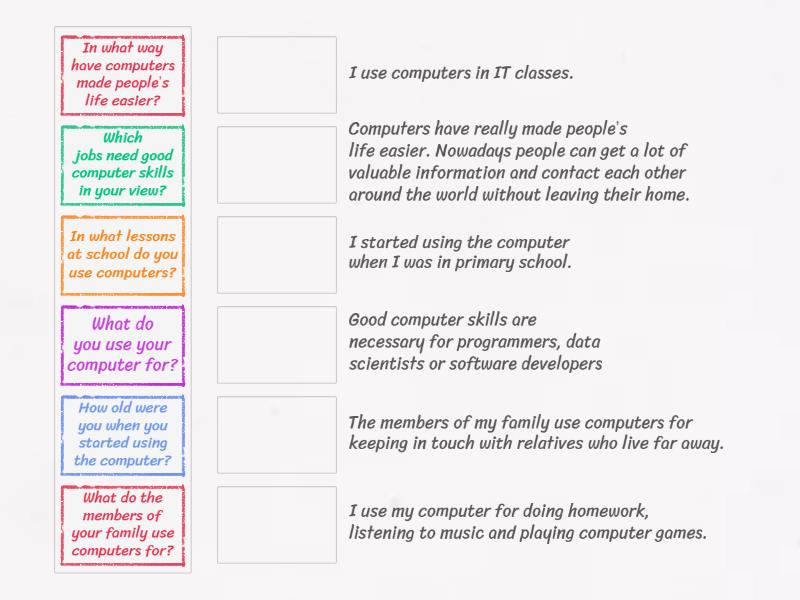 In what way have computers made people's life easier?

Which jobs need good computer skills in your view?

In what lessons at school do you use computers?

What do you use your computer for?

How old were you when you started using the computer?

What do the members of your family use computers for?

I use computers in IT classes.

Computers have really made people's life easier. Nowadays people can get a lot of valuable information and contact each other around the world without leaving their home.

I started using the computer when I was in primary school.

Good computer skills are necessary for programmers, data scientists or software developers

The members of my family use computers for keeping in touch with relatives who live far away.

I use my computer for doing homework, listening to music and playing computer games.